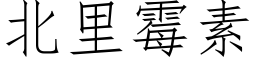 北里霉素